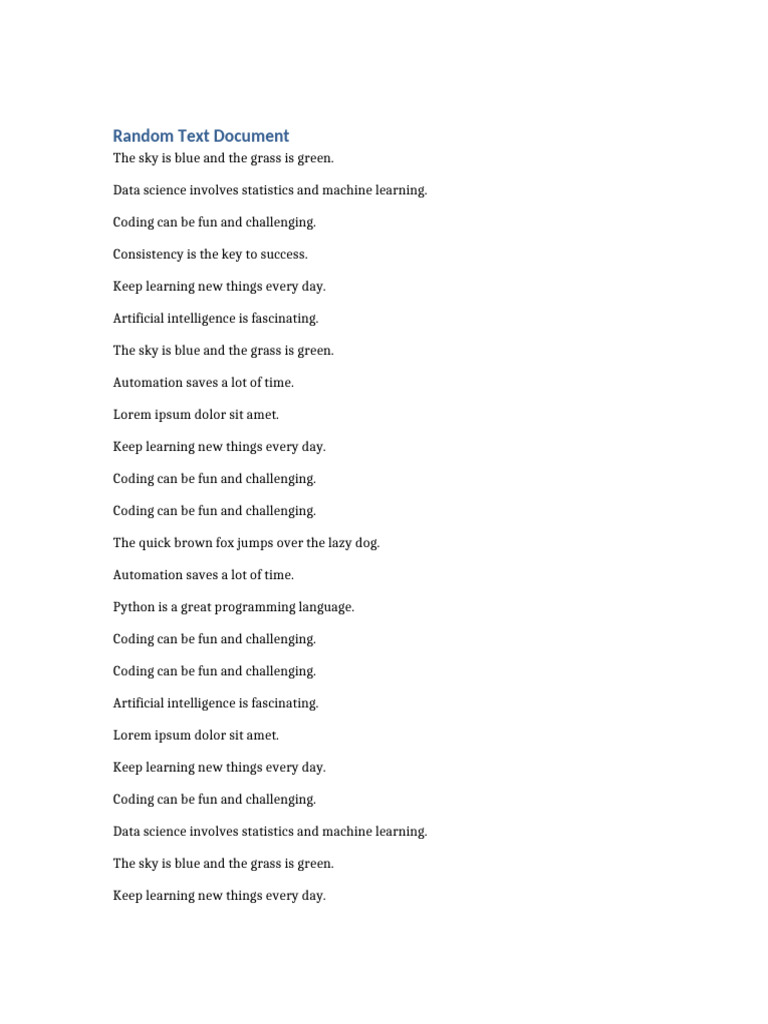 Random Text Document

The sky is blue and the grass is green.

Data science involves statistics and machine learning.

Coding can be fun and challenging.

Consistency is the key to success.

Keep learning new things every day.

Artificial intelligence is fascinating.

The sky is blue and the grass is green.

Automation saves a lot of time.

Lorem ipsum dolor sit amet.

Keep learning new things every day.

Coding can be fun and challenging.

Coding can be fun and challenging.

The quick brown fox jumps over the lazy dog.

Automation saves a lot of time.

Python is a great programming language.

Coding can be fun and challenging.

Coding can be fun and challenging.

Artificial intelligence is fascinating.

Lorem ipsum dolor sit amet.

Keep learning new things every day.

Coding can be fun and challenging.

Data science involves statistics and machine learning.

The sky is blue and the grass is green.

Keep learning new things every day.